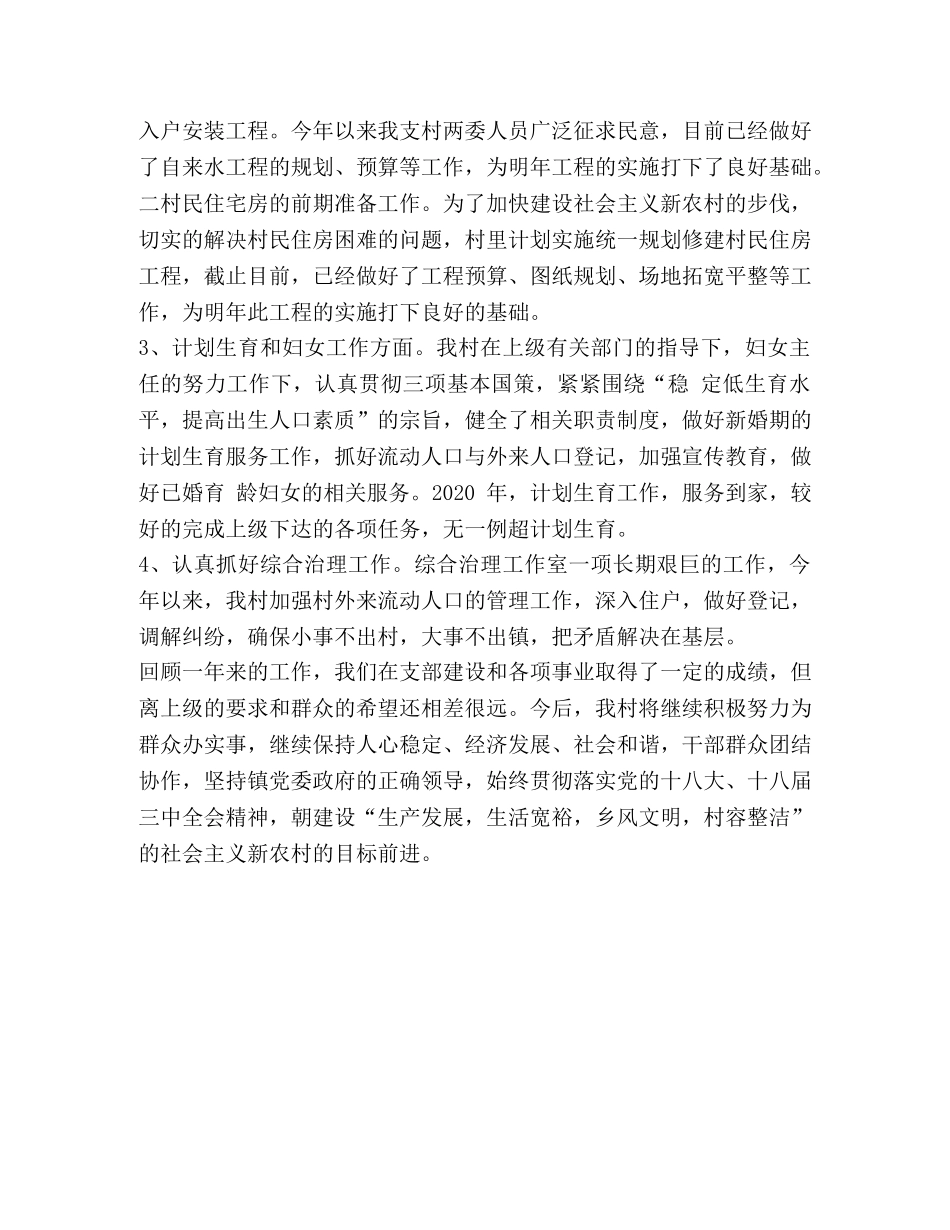 入户安装工程。今年以来我支村两委人员广泛征求民意，目前已经做好了自来水工程的规划、预算等工作，为明年工程的实施打下了良好基础。

二村民住宅房的前期准备工作。为了加快建设社会主义新农村的步伐，切实的解决村民住房困难的问题，村里计划实施统一规划修建村民住房工程，截止目前，已经做好了工程预算、图纸规划、场地拓宽平整等工作，为明年此工程的实施打下良好的基础。

3、计划生育和妇女工作方面。我村在上级有关部门的指导下，妇女主任的努力工作下，认真贯彻三项基本国策，紧紧围绕“稳 定低生育水平，提高出生人口素质”的宗旨，健全了相关职责制度，做好新婚期的计划生育服务工作，抓好流动人口与外来人口登记，加强宣传教育，做好已婚育 龄妇女的相关服务。2020 年，计划生育工作，服务到家，较好的完成上级下达的各项任务，无一例超计划生育。

4、认真抓好综合治理工作。综合治理工作室一项长期艰巨的工作，今年以来，我村加强村外来流动人口的管理工作，深入住户，做好登记，调解纠纷，确保小事不出村，大事不出镇，把矛盾解决在基层。

回顾一年来的工作，我们在支部建设和各项事业取得了一定的成绩，但离上级的要求和群众的希望还相差很远。今后，我村将继续积极努力为群众办实事，继续保持人心稳定、经济发展、社会和谐，干部群众团结协作，坚持镇党委政府的正确领导，始终贯彻落实党的十八大、十八届三中全会精神，朝建设“生产发展，生活宽裕，乡风文明，村容整洁”的社会主义新农村的目标前进。